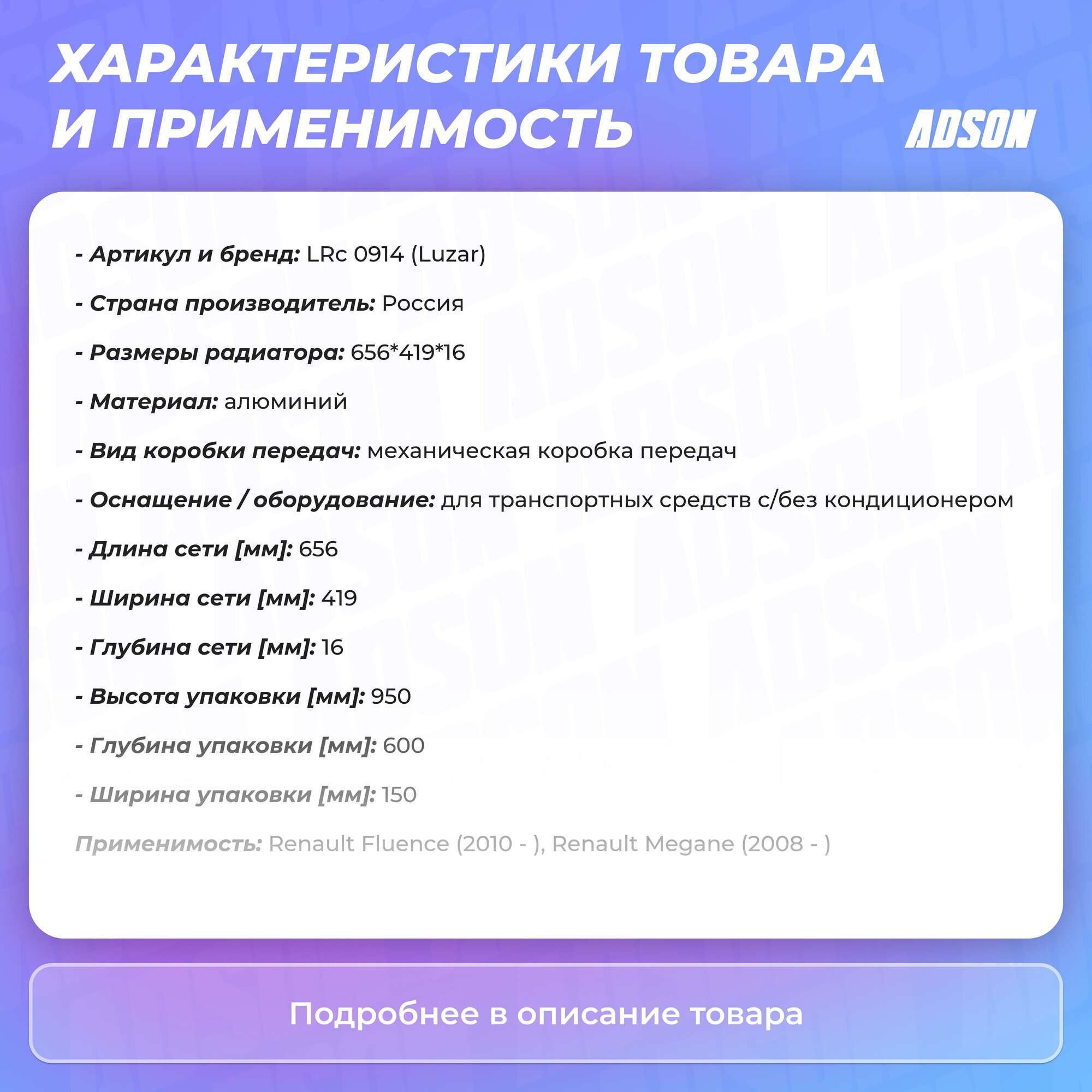 ХАРАКТЕРИСТИКИ ТОВАРА И ПРИМЕНИМОСТЬ

ADSON

- Артикул и бренд: LRc 0914 (Luzar)

- Страна производитель: Россия

- Размеры радиатора: 656*419*16

- Материал: алюминий

- Вид коробки передач: механическая коробка передач

- Оснащение / оборудование: для транспортных средств с/без кондиционером

- Длина сети [мм]: 656

- Ширина сети [мм]: 419

- Глубина сети [мм]: 16

- Высота упаковки [мм]: 950

- Глубина упаковки [мм]: 600

- Ширина упаковки [мм]: 150

Применимость: Renault Fluence (2010 - ), Renault Megane (2008 - )

Подробнее в описание товара